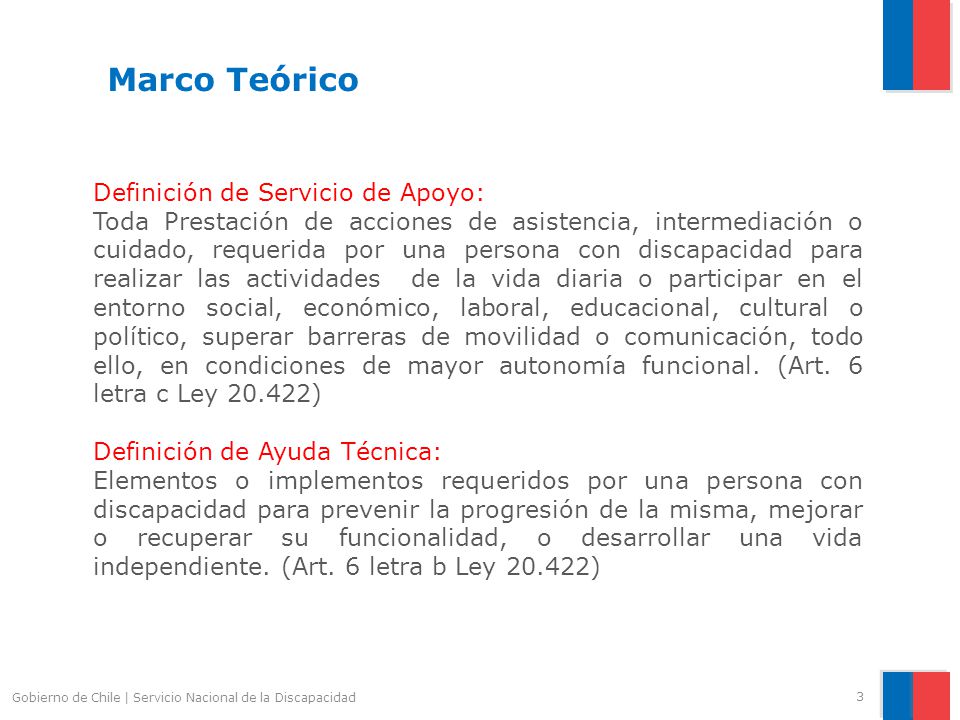 Marco Teórico

Definición de Servicio de Apoyo:
Toda Prestación de acciones de asistencia, intermediación o cuidado, requerida por una persona con discapacidad para realizar las actividades de la vida diaria o participar en el entorno social, económico, laboral, educacional, cultural o político, superar barreras de movilidad o comunicación, todo ello, en condiciones de mayor autonomía funcional. (Art. 6 letra c Ley 20.422)

Definición de Ayuda Técnica:
Elementos o implementos requeridos por una persona con discapacidad para prevenir la progresión de la misma, mejorar o recuperar su funcionalidad, o desarrollar una vida independiente. (Art. 6 letra b Ley 20.422)

Gobierno de Chile | Servicio Nacional de la Discapacidad
3